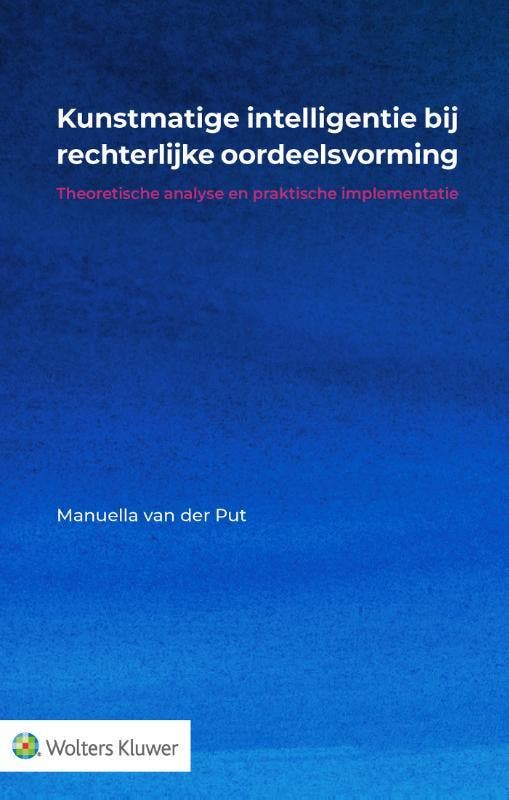 Kunstmatige intelligentie bij rechterlijke oordeelsvorming

Theoretische analyse en praktische implementatie

Manuella van der Put

Wolters Kluwer